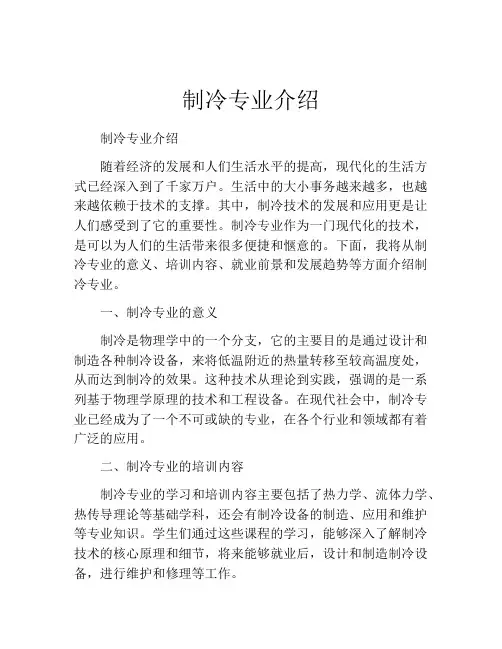 制冷专业介绍

制冷专业介绍

随着经济的发展和人们生活水平的提高，现代化的生活方式已经深入到了千家万户。生活中的大小事务越来越多，也越来越依赖于技术的支撑。其中，制冷技术的发展和应用更是让人们感受到了它的重要性。制冷专业作为一门现代化的技术，是可以为人们的生活带来很多便捷和惬意的。下面，我将从制冷专业的意义、培训内容、就业前景和发展趋势等方面介绍制冷专业。

一、制冷专业的意义

制冷是物理学中的一个分支，它的主要目的是通过设计和制造各种制冷设备，来将低温附近的热量转移至较高温度处，从而达到制冷的效果。这种技术从理论到实践，强调的是一系列基于物理学原理的技术和工程设备。在现代社会中，制冷专业已经成为了一个不可或缺的专业，在各个行业和领域都有着广泛的应用。

二、制冷专业的培训内容

制冷专业的学习和培训内容主要包括了热力学、流体力学、热传导理论等基础学科，还会有制冷设备的制造、应用和维护等专业知识。学生们通过这些课程的学习，能够深入了解制冷技术的核心原理和细节，将来能够就业后，设计和制造制冷设备，进行维护和修理等工作。